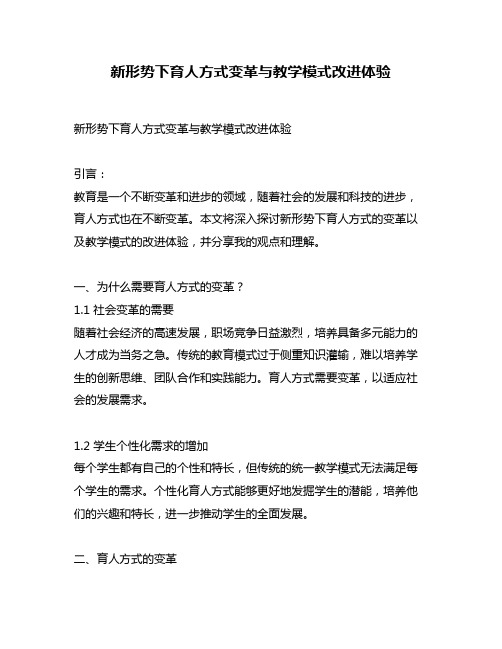 新形势下育人方式变革与教学模式改进体验

新形势下育人方式变革与教学模式改进体验

引言：
教育是一个不断变革和进步的领域，随着社会的发展和科技的进步，育人方式也在不断变革。本文将深入探讨新形势下育人方式的变革以及教学模式的改进体验，并分享我的观点和理解。

一、为什么需要育人方式的变革？
1.1 社会变革的需要
随着社会经济的高速发展，职场竞争日益激烈，培养具备多元能力的人才成为当务之急。传统的教育模式过于侧重知识灌输，难以培养学生的创新思维、团队合作和实践能力。育人方式需要变革，以适应社会的发展需求。

1.2 学生个性化需求的增加
每个学生都有自己的个性和特长，但传统的统一教学模式无法满足每个学生的需求。个性化育人方式能够更好地发掘学生的潜能，培养他们的兴趣和特长，进一步推动学生的全面发展。

二、育人方式的变革